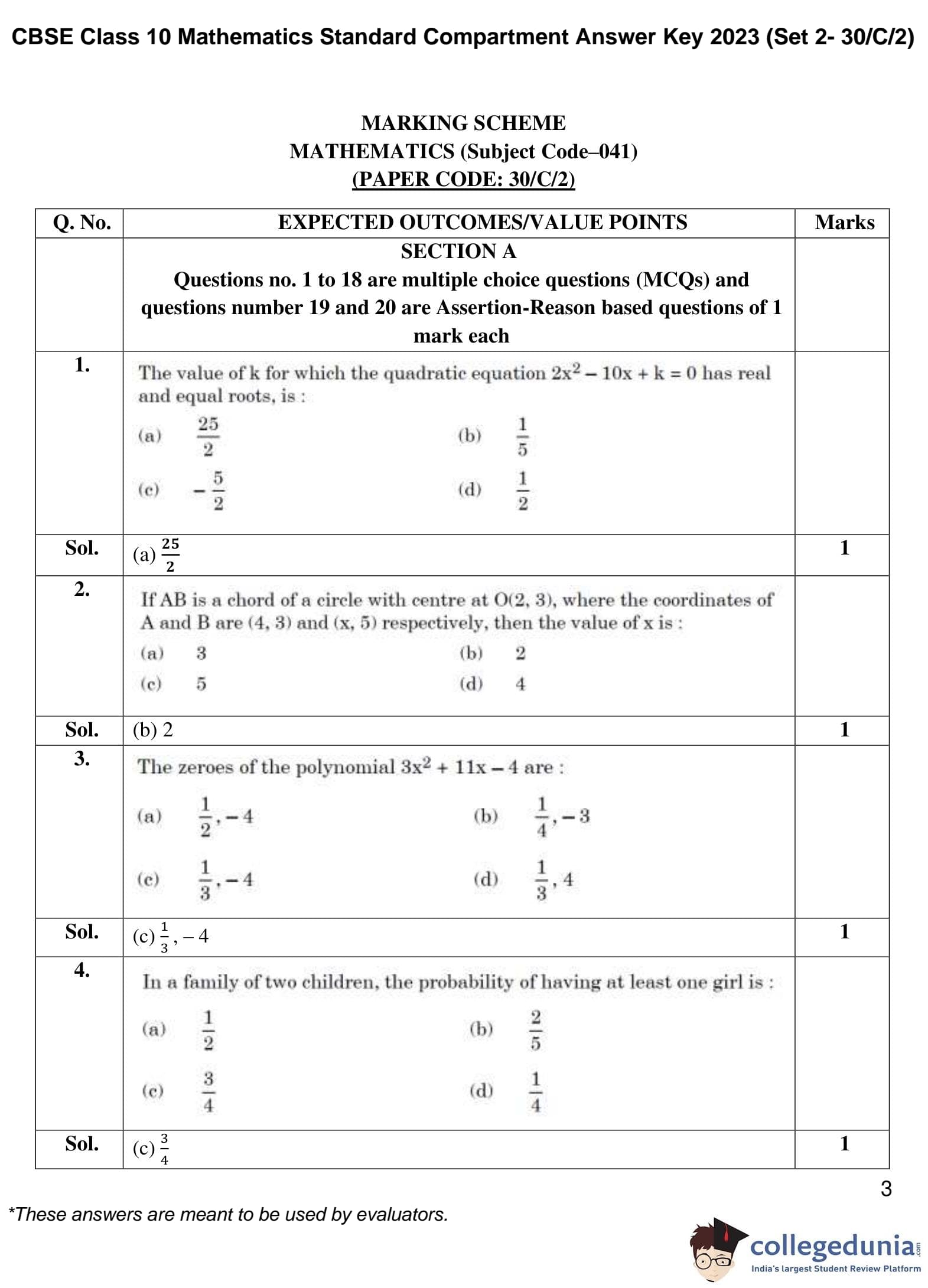 CBSE Class 10 Mathematics Standard Compartment Answer Key 2023 (Set 2- 30/C/2)

MARKING SCHEME
MATHEMATICS (Subject Code–041)
(PAPER CODE: 30/C/2)

| Q. No. | EXPECTED OUTCOMES/VALUE POINTS | Marks |
|---|---|---|
| | SECTION A Questions no. 1 to 18 are multiple choice questions (MCQs) and questions number 19 and 20 are Assertion-Reason based questions of 1 mark each | |
| 1. | The value of k for which the quadratic equation $2x^2 - 10x + k = 0$ has real and equal roots, is : (a) $\frac{25}{2}$ (b) $\frac{1}{5}$ (c) $-\frac{5}{2}$ (d) $\frac{1}{2}$ | |
| Sol. | (a) $\frac{25}{2}$ | 1 |
| 2. | If AB is a chord of a circle with centre at O(2, 3), where the coordinates of A and B are (4, 3) and (x, 5) respectively, then the value of x is : (a) 3 (b) 2 (c) 5 (d) 4 | |
| Sol. | (b) 2 | 1 |
| 3. | The zeroes of the polynomial $3x^2 + 11x - 4$ are : (a) $\frac{1}{2}, -4$ (b) $\frac{1}{4}, -3$ (c) $\frac{1}{3}, -4$ (d) $\frac{1}{3}, 4$ | |
| Sol. | (c) $\frac{1}{3}, -4$ | 1 |
| 4. | In a family of two children, the probability of having at least one girl is : (a) $\frac{1}{2}$ (b) $\frac{2}{5}$ (c) $\frac{3}{4}$ (d) $\frac{1}{4}$ | |
| Sol. | (c) $\frac{3}{4}$ | 1 |

3

*These answers are meant to be used by evaluators.

collegedunia.com
India's largest Student Review Platform